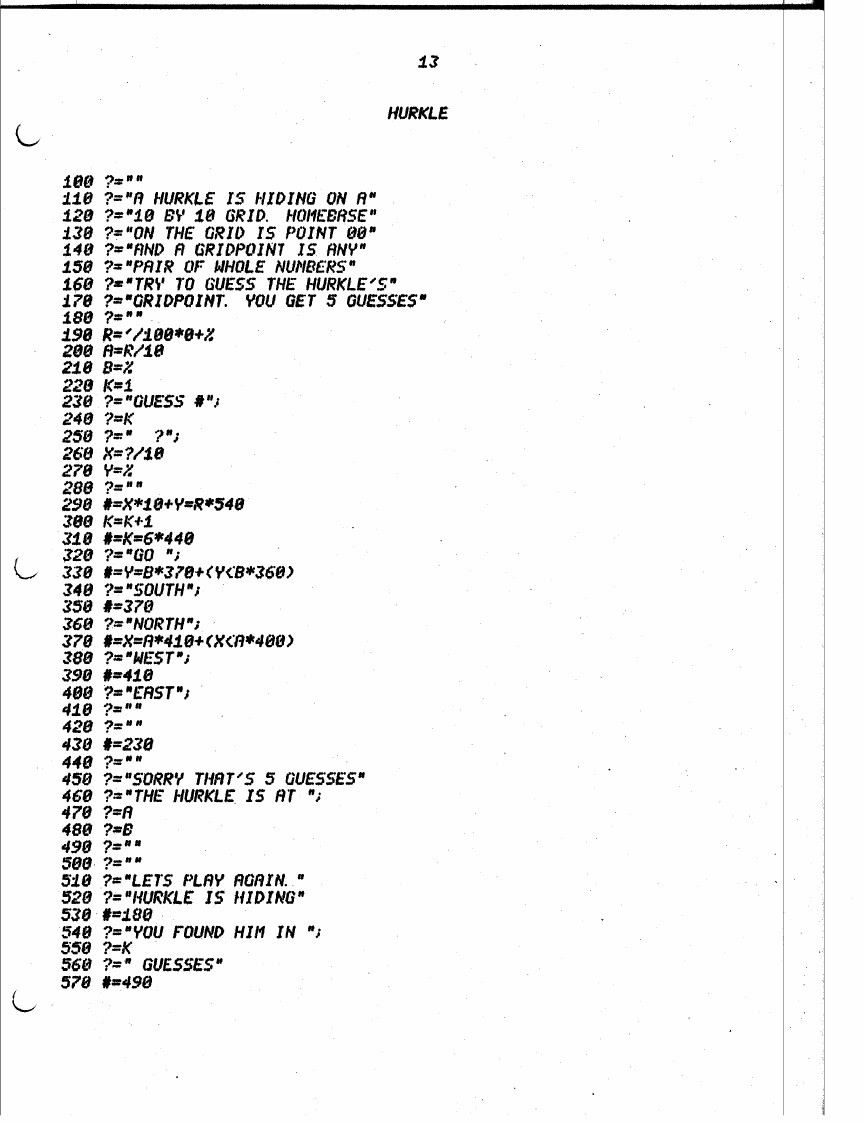 13

HURKLE

100 ?=""
110 ?="A HURKLE IS HIDING ON A"
120 ?="10 BY 10 GRID. HOMEBASE"
130 ?="ON THE GRID IS POINT 00"
140 ?="AND A GRIDPOINT IS ANY"
150 ?="PAIR OF WHOLE NUMBERS"
160 ?="TRY TO GUESS THE HURKLE'S"
170 ?="GRIDPOINT. YOU GET 5 GUESSES"
180 ?=""
190 R='/100*0+%
200 A=R/10
210 B=%
220 K=1
230 ?="GUESS #";
240 ?=K
250 ?="  ?";
260 X=?/10
270 Y=%
280 ?=""
290 #=X*10+Y=R*540
300 K=K+1
310 #=K=6*440
320 ?="GO ";
330 #=Y=B*370+(Y<B*360)
340 ?="SOUTH";
350 #=370
360 ?="NORTH";
370 #=X=A*410+(X<A*400)
380 ?="WEST";
390 #=410
400 ?="EAST";
410 ?=""
420 ?=""
430 #=230
440 ?=""
450 ?="SORRY THAT'S 5 GUESSES"
460 ?="THE HURKLE IS AT ";
470 ?=A
480 ?=B
490 ?=""
500 ?=""
510 ?="LETS PLAY AGAIN. "
520 ?="HURKLE IS HIDING"
530 #=180
540 ?="YOU FOUND HIM IN ";
550 ?=K
560 ?=" GUESSES"
570 #=490